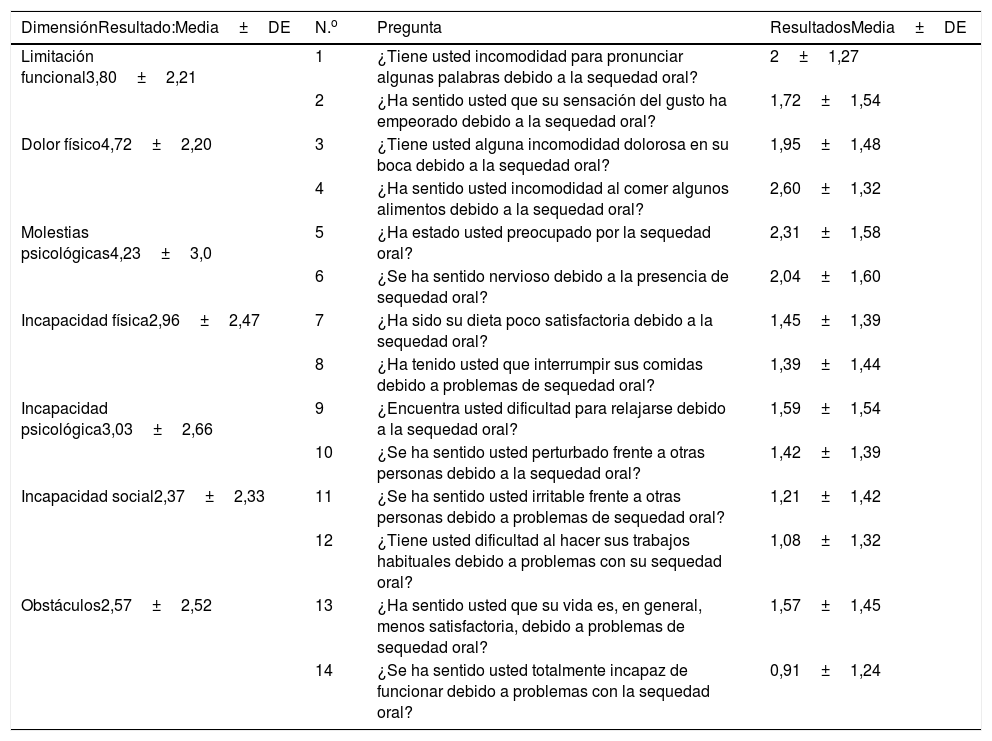 | DimensiónResultado:Media ± DE | N.º | Pregunta | ResultadosMedia ± DE |
|---|---|---|---|
| Limitación funcional3,80 ± 2,21 | 1 | ¿Tiene usted incomodidad para pronunciar algunas palabras debido a la sequedad oral? | 2 ± 1,27 |
| | 2 | ¿Ha sentido usted que su sensación del gusto ha empeorado debido a la sequedad oral? | 1,72 ± 1,54 |
| Dolor físico4,72 ± 2,20 | 3 | ¿Tiene usted alguna incomodidad dolorosa en su boca debido a la sequedad oral? | 1,95 ± 1,48 |
| | 4 | ¿Ha sentido usted incomodidad al comer algunos alimentos debido a la sequedad oral? | 2,60 ± 1,32 |
| Molestias psicológicas4,23 ± 3,0 | 5 | ¿Ha estado usted preocupado por la sequedad oral? | 2,31 ± 1,58 |
| | 6 | ¿Se ha sentido nervioso debido a la presencia de sequedad oral? | 2,04 ± 1,60 |
| Incapacidad física2,96 ± 2,47 | 7 | ¿Ha sido su dieta poco satisfactoria debido a la sequedad oral? | 1,45 ± 1,39 |
| | 8 | ¿Ha tenido usted que interrumpir sus comidas debido a problemas de sequedad oral? | 1,39 ± 1,44 |
| Incapacidad psicológica3,03 ± 2,66 | 9 | ¿Encuentra usted dificultad para relajarse debido a la sequedad oral? | 1,59 ± 1,54 |
| | 10 | ¿Se ha sentido usted perturbado frente a otras personas debido a la sequedad oral? | 1,42 ± 1,39 |
| Incapacidad social2,37 ± 2,33 | 11 | ¿Se ha sentido usted irritable frente a otras personas debido a problemas de sequedad oral? | 1,21 ± 1,42 |
| | 12 | ¿Tiene usted dificultad al hacer sus trabajos habituales debido a problemas con su sequedad oral? | 1,08 ± 1,32 |
| Obstáculos2,57 ± 2,52 | 13 | ¿Ha sentido usted que su vida es, en general, menos satisfactoria, debido a problemas de sequedad oral? | 1,57 ± 1,45 |
| | 14 | ¿Se ha sentido usted totalmente incapaz de funcionar debido a problemas con la sequedad oral? | 0,91 ± 1,24 |